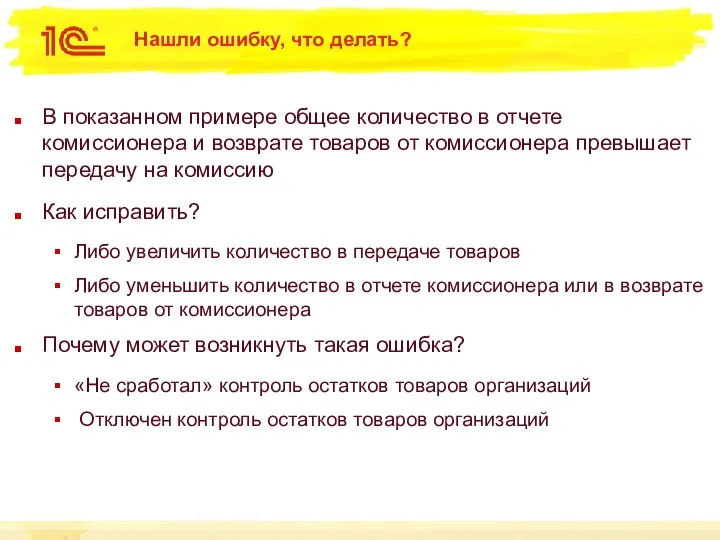 1С

Нашли ошибку, что делать?

В показанном примере общее количество в отчете комиссионера и возврате товаров от комиссионера превышает передачу на комиссию

Как исправить?

Либо увеличить количество в передаче товаров

Либо уменьшить количество в отчете комиссионера или в возврате товаров от комиссионера

Почему может возникнуть такая ошибка?

«Не сработал» контроль остатков товаров организаций

Отключен контроль остатков товаров организаций